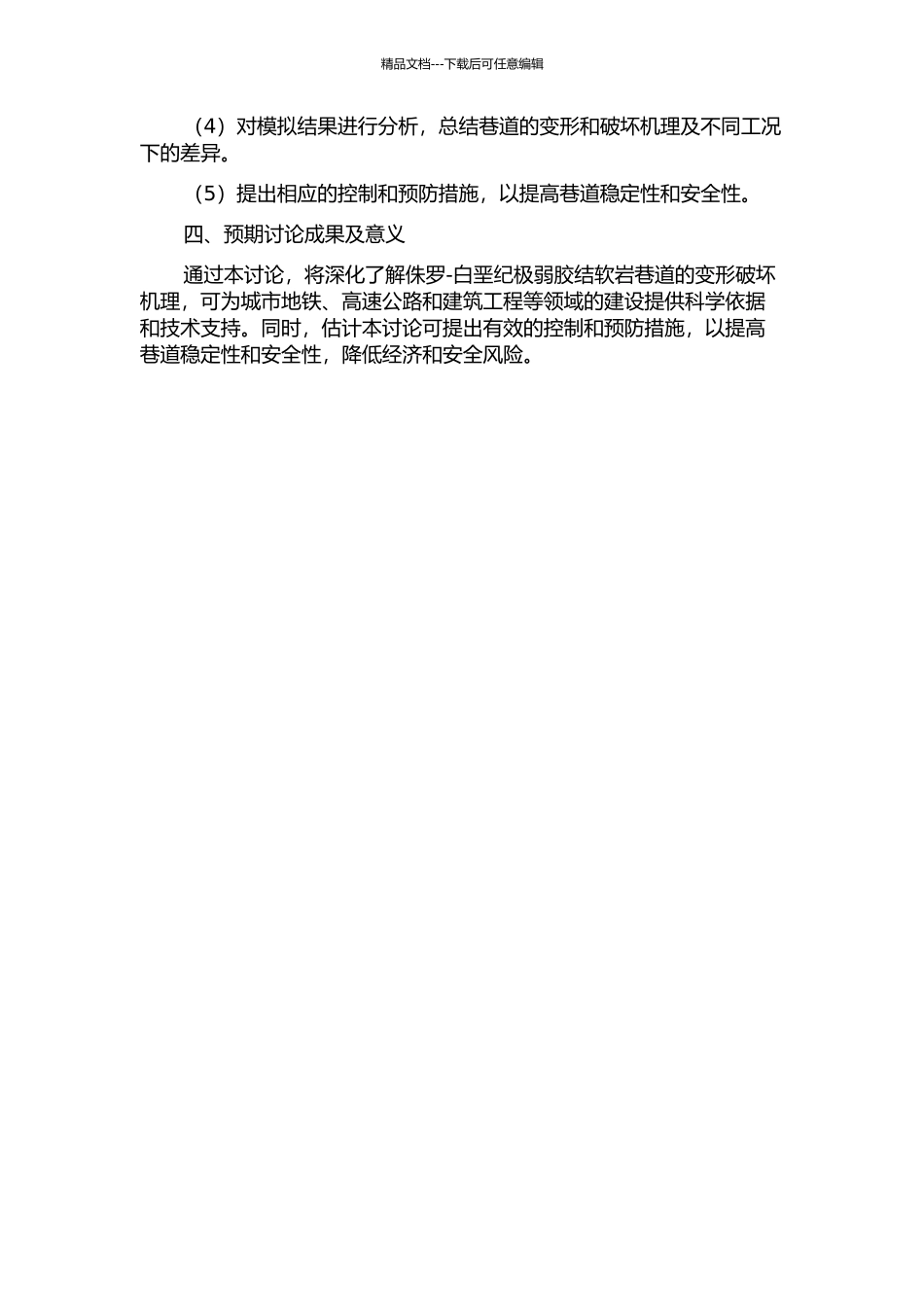 精品文档---下载后可任意编辑

（4）对模拟结果进行分析，总结巷道的变形和破坏机理及不同工况下的差异。

（5）提出相应的控制和预防措施，以提高巷道稳定性和安全性。

四、预期讨论成果及意义

通过本讨论，将深化了解侏罗-白垩纪极弱胶结软岩巷道的变形破坏机理，可为城市地铁、高速公路和建筑工程等领域的建设提供科学依据和技术支持。同时，估计本讨论可提出有效的控制和预防措施，以提高巷道稳定性和安全性，降低经济和安全风险。